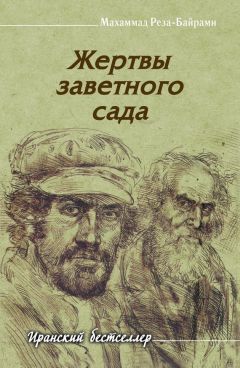 Махаммад Реза-Байрами

Жертвы заветного сада

Иранский бестселлер